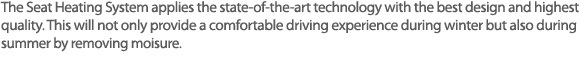 The Seat Heating System applies the state-of-the-art technology with the best design and highest quality. This will not only provide a comfortable driving experience during winter but also during summer by removing moisure.